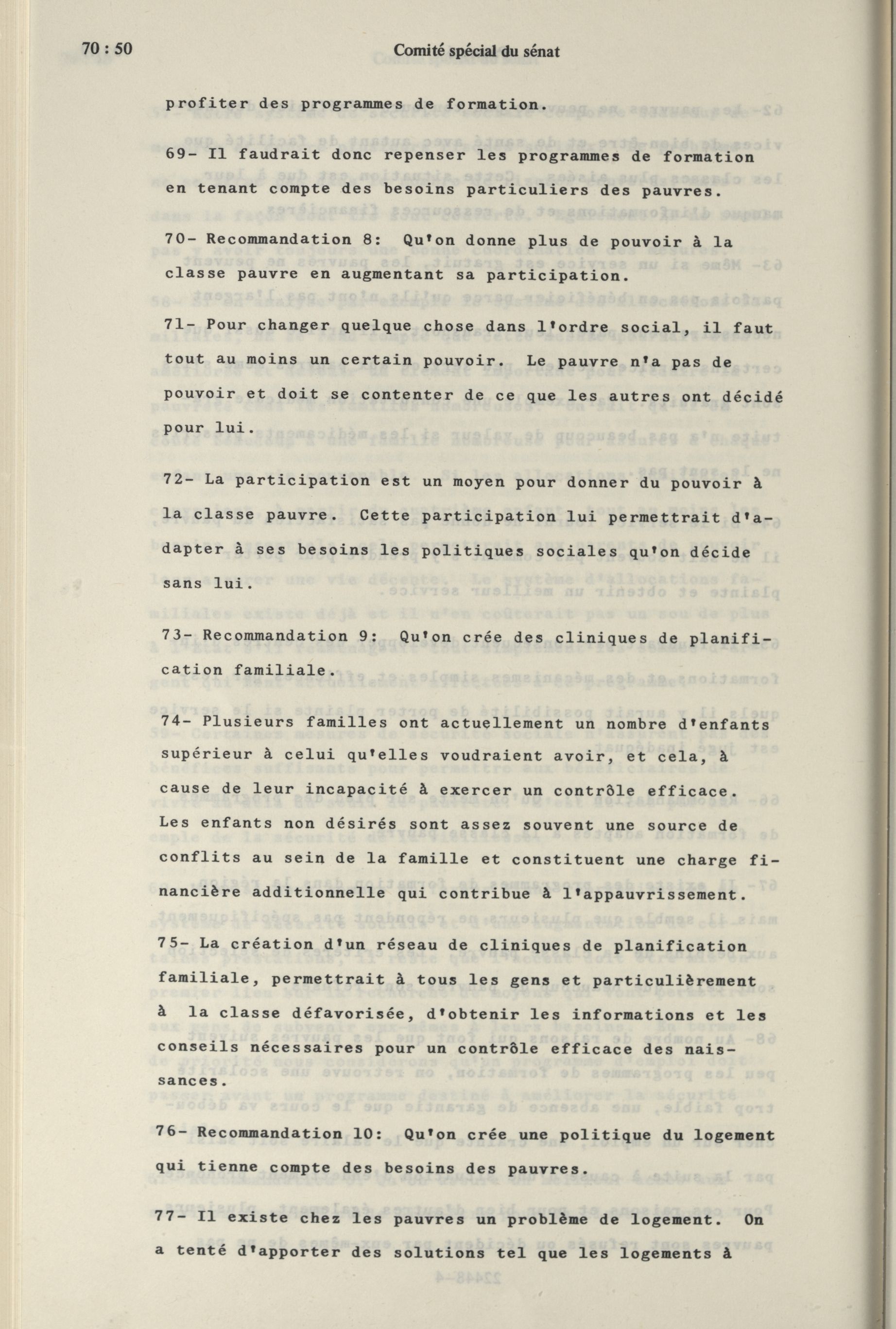 70 : 50

Comité spécial du sénat

profiter des programmes de formation.

69- Il faudrait donc repenser les programmes de formation en tenant compte des besoins particuliers des pauvres.

70- Recommandation 8: Qu'on donne plus de pouvoir à la classe pauvre en augmentant sa participation.

71- Pour changer quelque chose dans l'ordre social, il faut tout au moins un certain pouvoir. Le pauvre n'a pas de pouvoir et doit se contenter de ce que les autres ont décidé pour lui.

72- La participation est un moyen pour donner du pouvoir à la classe pauvre. Cette participation lui permettrait d'adapter à ses besoins les politiques sociales qu'on décide sans lui.

73- Recommandation 9: Qu'on crée des cliniques de planification familiale.

74- Plusieurs familles ont actuellement un nombre d'enfants supérieur à celui qu'elles voudraient avoir, et cela, à cause de leur incapacité à exercer un contrôle efficace. Les enfants non désirés sont assez souvent une source de conflits au sein de la famille et constituent une charge financière additionnelle qui contribue à l'appauvrissement.

75- La création d'un réseau de cliniques de planification familiale, permettrait à tous les gens et particulièrement à la classe défavorisée, d'obtenir les informations et les conseils nécessaires pour un contrôle efficace des naissances.

76- Recommandation 10: Qu'on crée une politique du logement qui tienne compte des besoins des pauvres.

77- Il existe chez les pauvres un problème de logement. On a tenté d'apporter des solutions tel que les logements à